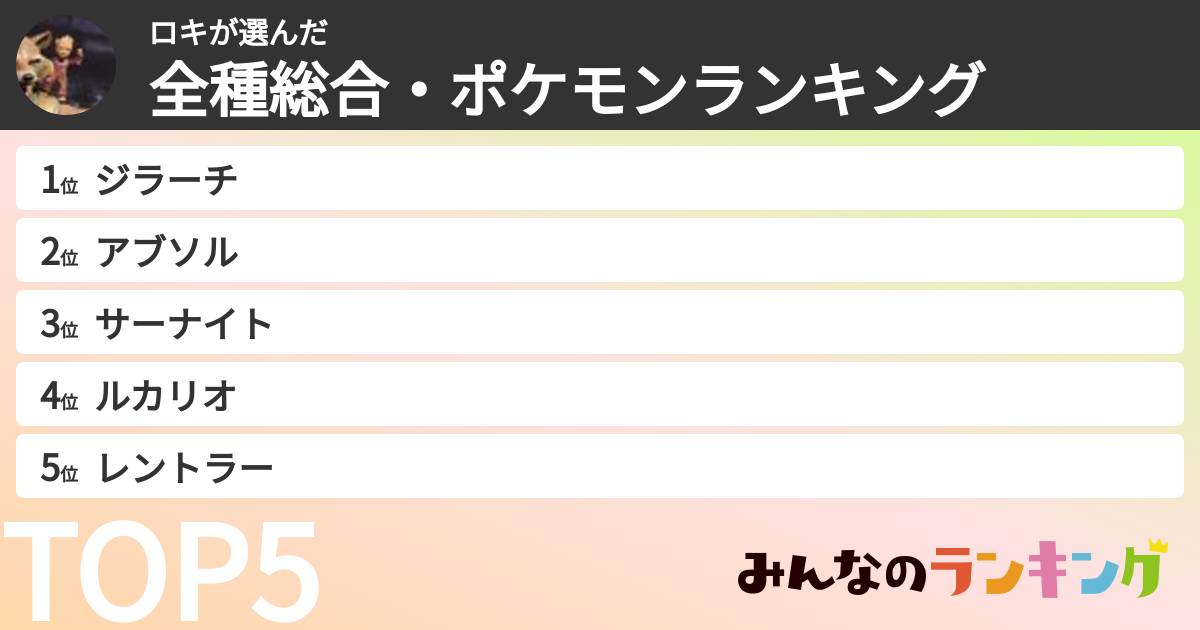 ロキが選んだ
全種総合・ポケモンランキング

1位 ジラーチ
2位 アブソル
3位 サーナイト
4位 ルカリオ
5位 レントラー

TOP5

みんなのランキング